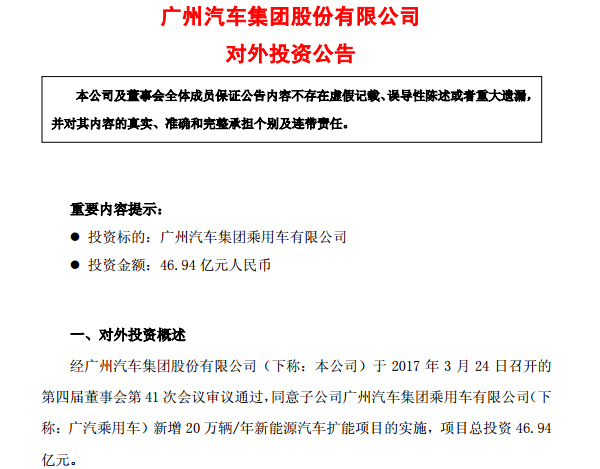 广州汽车集团股份有限公司
对外投资公告

本公司及董事会全体成员保证公告内容不存在虚假记载、误导性陈述或者重大遗漏，并对其内容的真实、准确和完整承担个别及连带责任。

重要内容提示：

● 投资标的：广州汽车集团乘用车有限公司

● 投资金额：46.94 亿元人民币

一、对外投资概述

经广州汽车集团股份有限公司（下称：本公司）于 2017 年 3 月 24 日召开的第四届董事会第 41 次会议审议通过，同意子公司广州汽车集团乘用车有限公司（下称：广汽乘用车）新增 20 万辆/年新能源汽车扩能项目的实施，项目总投资 46.94 亿元。